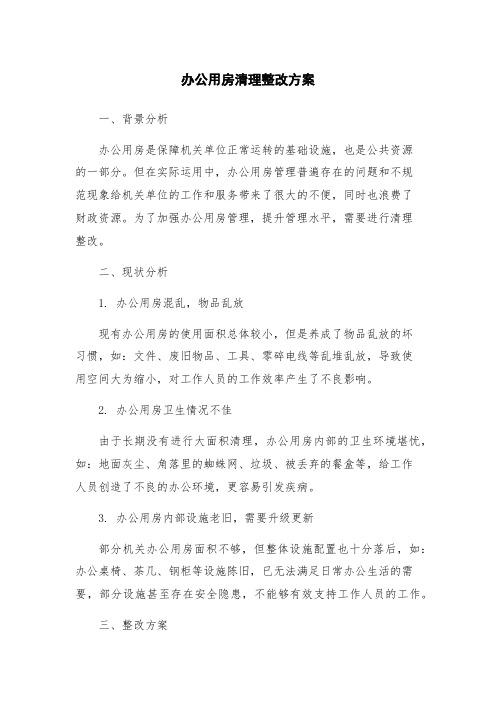 办公用房清理整改方案

一、背景分析

办公用房是保障机关单位正常运转的基础设施，也是公共资源的一部分。但在实际运用中，办公用房管理普遍存在的问题和不规范现象给机关单位的工作和服务带来了很大的不便，同时也浪费了财政资源。为了加强办公用房管理，提升管理水平，需要进行清理整改。

二、现状分析

1. 办公用房混乱，物品乱放

现有办公用房的使用面积总体较小，但是养成了物品乱放的坏习惯，如：文件、废旧物品、工具、零碎电线等乱堆乱放，导致使用空间大为缩小，对工作人员的工作效率产生了不良影响。

2. 办公用房卫生情况不佳

由于长期没有进行大面积清理，办公用房内部的卫生环境堪忧，如：地面灰尘、角落里的蜘蛛网、垃圾、被丢弃的餐盒等，给工作人员创造了不良的办公环境，更容易引发疾病。

3. 办公用房内部设施老旧，需要升级更新

部分机关办公用房面积不够，但整体设施配置也十分落后，如：办公桌椅、茶几、钢柜等设施陈旧，已无法满足日常办公生活的需要，部分设施甚至存在安全隐患，不能够有效支持工作人员的工作。

三、整改方案